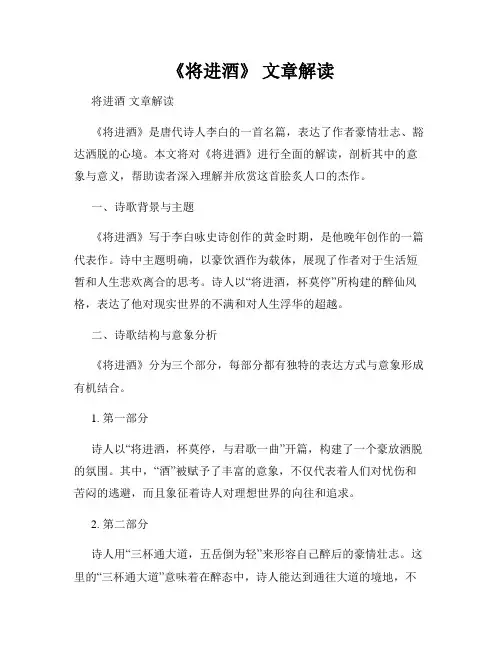 《将进酒》 文章解读

将进酒 文章解读

《将进酒》是唐代诗人李白的一首名篇，表达了作者豪情壮志、豁达洒脱的心境。本文将对《将进酒》进行全面的解读，剖析其中的意象与意义，帮助读者深入理解并欣赏这首脍炙人口的杰作。

一、诗歌背景与主题

《将进酒》写于李白咏史诗创作的黄金时期，是他晚年创作的一篇代表作。诗中主题明确，以豪饮酒作为载体，展现了作者对于生活短暂和人生悲欢离合的思考。诗人以“将进酒，杯莫停”所构建的醉仙风格，表达了他对现实世界的不满和对人生浮华的超越。

二、诗歌结构与意象分析

《将进酒》分为三个部分，每部分都有独特的表达方式与意象形成有机结合。

1. 第一部分

诗人以“将进酒，杯莫停，与君歌一曲”开篇，构建了一个豪放洒脱的氛围。其中，“酒”被赋予了丰富的意象，不仅代表着人们对忧伤和苦闷的逃避，而且象征着诗人对理想世界的向往和追求。

2. 第二部分

诗人用“三杯通大道，五岳倒为轻”来形容自己醉后的豪情壮志。这里的“三杯通大道”意味着在醉态中，诗人能达到通往大道的境地，不